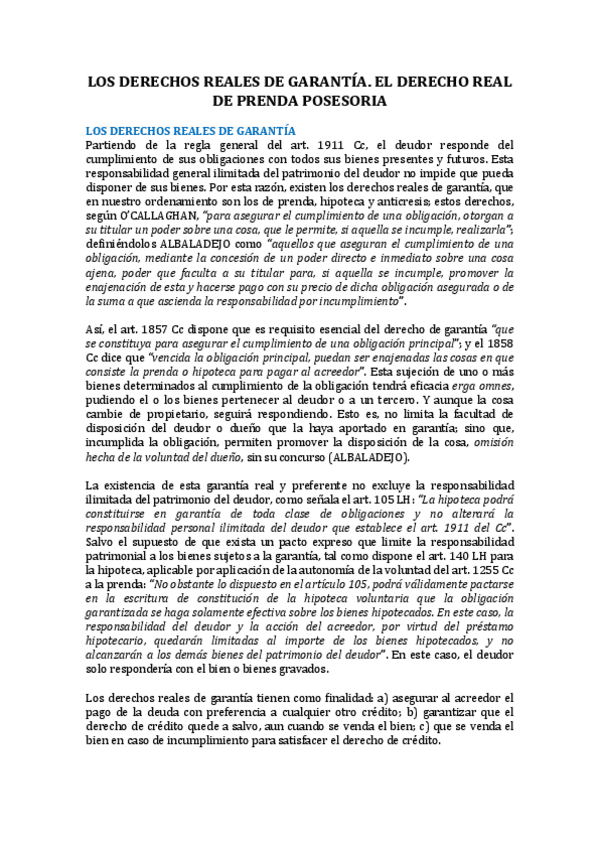 LOS DERECHOS REALES DE GARANTÍA. EL DERECHO REAL DE PRENDA POSESORIA

LOS DERECHOS REALES DE GARANTÍA
Partiendo de la regla general del art. 1911 Cc, el deudor responde del cumplimiento de sus obligaciones con todos sus bienes presentes y futuros. Esta responsabilidad general ilimitada del patrimonio del deudor no impide que pueda disponer de sus bienes. Por esta razón, existen los derechos reales de garantía, que en nuestro ordenamiento son los de prenda, hipoteca y anticresis; estos derechos, según O'CALLAGHAN, "para asegurar el cumplimiento de una obligación, otorgan a su titular un poder sobre una cosa, que le permite, si aquella se incumple, realizarla"; definiéndolos ALBALADEJO como "aquellos que aseguran el cumplimiento de una obligación, mediante la concesión de un poder directo e inmediato sobre una cosa ajena, poder que faculta a su titular para, si aquella se incumple, promover la enajenación de esta y hacerse pago con su precio de dicha obligación asegurada o de la suma a que ascienda la responsabilidad por incumplimiento".

Así, el art. 1857 Cc dispone que es requisito esencial del derecho de garantía "que se constituya para asegurar el cumplimiento de una obligación principal"; y el 1858 Cc dice que "vencida la obligación principal, puedan ser enajenadas las cosas en que consiste la prenda o hipoteca para pagar al acreedor". Esta sujeción de uno o más bienes determinados al cumplimiento de la obligación tendrá eficacia erga omnes, pudiendo el o los bienes pertenecer al deudor o a un tercero. Y aunque la cosa cambie de propietario, seguirá respondiendo. Esto es, no limita la facultad de disposición del deudor o dueño que la haya aportado en garantía; sino que, incumplida la obligación, permiten promover la disposición de la cosa, omisión hecha de la voluntad del dueño, sin su concurso (ALBALADEJO).

La existencia de esta garantía real y preferente no excluye la responsabilidad ilimitada del patrimonio del deudor, como señala el art. 105 LH: "La hipoteca podrá constituirse en garantía de toda clase de obligaciones y no alterará la responsabilidad personal ilimitada del deudor que establece el art. 1911 del Cc". Salvo el supuesto de que exista un pacto expreso que limite la responsabilidad patrimonial a los bienes sujetos a la garantía, tal como dispone el art. 140 LH para la hipoteca, aplicable por aplicación de la autonomía de la voluntad del art. 1255 Cc a la prenda: "No obstante lo dispuesto en el artículo 105, podrá válidamente pactarse en la escritura de constitución de la hipoteca voluntaria que la obligación garantizada se haga solamente efectiva sobre los bienes hipotecados. En este caso, la responsabilidad del deudor y la acción del acreedor, por virtud del préstamo hipotecario, quedarán limitadas al importe de los bienes hipotecados, y no alcanzarán a los demás bienes del patrimonio del deudor". En este caso, el deudor solo respondería con el bien o bienes gravados.

Los derechos reales de garantía tienen como finalidad: a) asegurar al acreedor el pago de la deuda con preferencia a cualquier otro crédito; b) garantizar que el derecho de crédito quede a salvo, aun cuando se venda el bien; c) que se venda el bien en caso de incumplimiento para satisfacer el derecho de crédito.